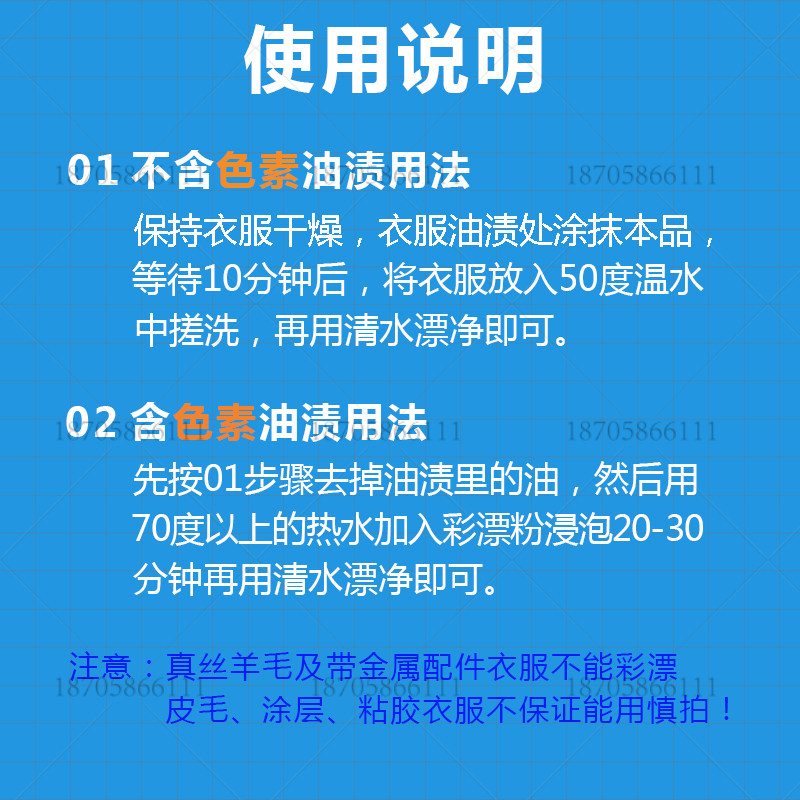 使用说明

01 不含色素油渍用法

保持衣服干燥，衣服油渍处涂抹本品，等待10分钟后，将衣服放入50度温水中搓洗，再用清水漂净即可。

02 含色素油渍用法

先按01步骤去掉油渍里的油，然后用70度以上的热水加入彩漂粉浸泡20-30分钟再用清水漂净即可。

注意：真丝羊毛及带金属配件衣服不能彩漂
皮毛、涂层、粘胶衣服不保证能用慎拍！

18705866111